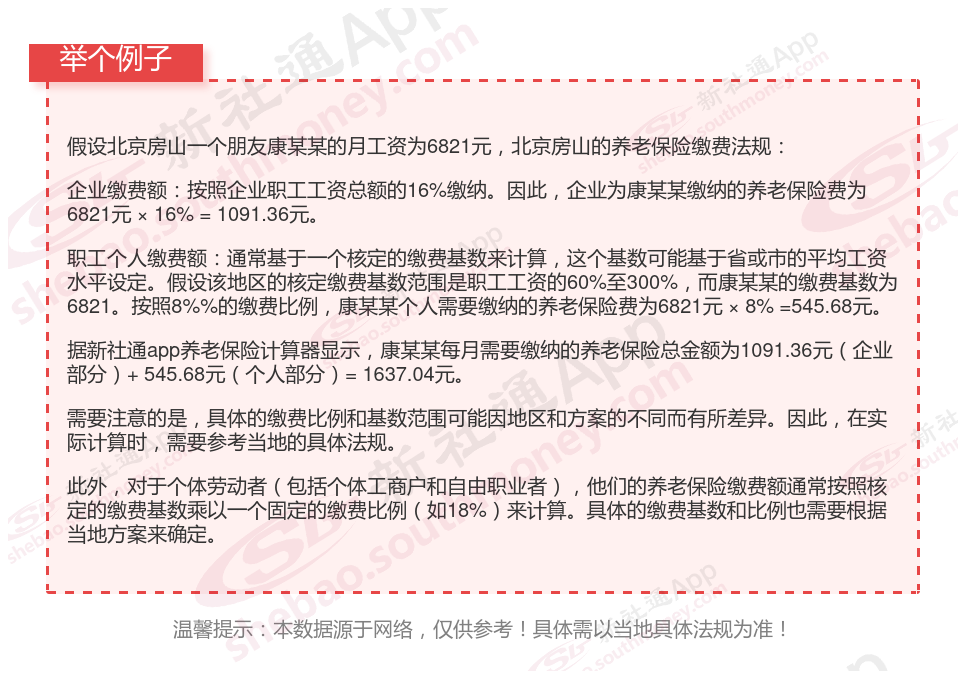 举个例子

假设北京房山一个朋友康某某的月工资为6821元，北京房山的养老保险缴费法规：

企业缴费额：按照企业职工工资总额的16%缴纳。因此，企业为康某某缴纳的养老保险费为6821元 × 16% = 1091.36元。

职工个人缴费额：通常基于一个核定的缴费基数来计算，这个基数可能基于省或市的平均工资水平设定。假设该地区的核定缴费基数范围是职工工资的60%至300%，而康某某的缴费基数为6821。按照8%%的缴费比例，康某某个人需要缴纳的养老保险费为6821元 × 8% =545.68元。

据新社通app养老保险计算器显示，康某某每月需要缴纳的养老保险总金额为1091.36元（企业部分）+ 545.68元（个人部分）= 1637.04元。

需要注意的是，具体的缴费比例和基数范围可能因地区和方案的不同而有所差异。因此，在实际计算时，需要参考当地的具体法规。

此外，对于个体劳动者（包括个体工商户和自由职业者），他们的养老保险缴费额通常按照核定的缴费基数乘以一个固定的缴费比例（如18%）来计算。具体的缴费基数和比例也需要根据当地方案来确定。

温馨提示：本数据源于网络，仅供参考！具体需以当地具体法规为准！

新社通App
shebao.southmoney.com